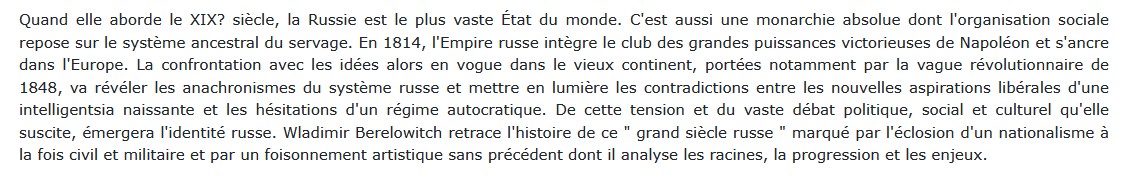 Quand elle aborde le XIX? siècle, la Russie est le plus vaste État du monde. C'est aussi une monarchie absolue dont l'organisation sociale repose sur le système ancestral du servage. En 1814, l'Empire russe intègre le club des grandes puissances victorieuses de Napoléon et s'ancre dans l'Europe. La confrontation avec les idées alors en vogue dans le vieux continent, portées notamment par la vague révolutionnaire de 1848, va révéler les anachronismes du système russe et mettre en lumière les contradictions entre les nouvelles aspirations libérales d'une intelligentsia naissante et les hésitations d'un régime autocratique. De cette tension et du vaste débat politique, social et culturel qu'elle suscite, émergera l'identité russe. Wladimir Berelowitch retrace l'histoire de ce " grand siècle russe " marqué par l'éclosion d'un nationalisme à la fois civil et militaire et par un foisonnement artistique sans précédent dont il analyse les racines, la progression et les enjeux.